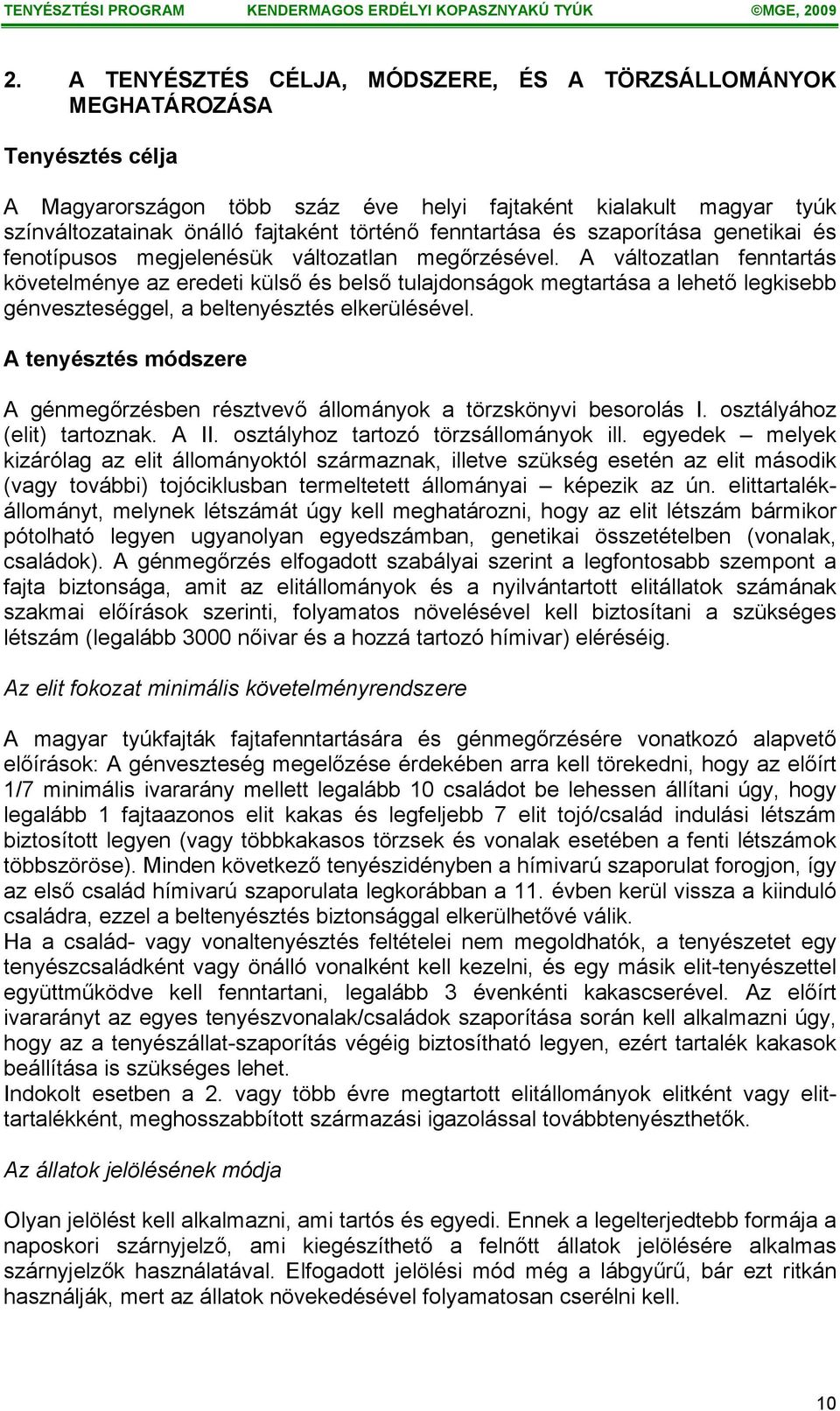 TENYÉSZTÉSI PROGRAM KENDERMAGOS ERDÉLYI KOPASZNYAKÚ TYÚK ©MGE, 2009

2. A TENYÉSZTÉS CÉLJA, MÓDSZERE, ÉS A TÖRZSÁLLOMÁNYOK MEGHATÁROZÁSA

Tenyésztés célja

A Magyarországon több száz éve helyi fajtaként kialakult magyar tyúk színváltozatainak önálló fajtaként történő fenntartása és szaporítása genetikai és fenotípusos megjelenésük változatlan megőrzésével. A változatlan fenntartás követelménye az eredeti külső és belső tulajdonságok megtartása a lehető legkisebb génveszteséggel, a beltenyésztés elkerülésével.

A tenyésztés módszere

A génmegőrzésben résztvevő állományok a törzskönyvi besorolás I. osztályához (elit) tartoznak. A II. osztályhoz tartozó törzsállományok ill. egyedek – melyek kizárólag az elit állományoktól származnak, illetve szükség esetén az elit második (vagy további) tojóciklusban termeltetett állományai – képezik az ún. elittartalékállományt, melynek létszámát úgy kell meghatározni, hogy az elit létszám bármikor pótolható legyen ugyanolyan egyedszámban, genetikai összetételben (vonalak, családok). A génmegőrzés elfogadott szabályai szerint a legfontosabb szempont a fajta biztonsága, amit az elitállományok és a nyilvántartott elitállatok számának szakmai előírások szerinti, folyamatos növelésével kell biztosítani a szükséges létszám (legalább 3000 nőivar és a hozzá tartozó hímivar) eléréséig.

Az elit fokozat minimális követelményrendszere

A magyar tyúkfajták fajtafenntartására és génmegőrzésére vonatkozó alapvető előírások: A génveszteség megelőzése érdekében arra kell törekedni, hogy az előírt 1/7 minimális ivararány mellett legalább 10 családot be lehessen állítani úgy, hogy legalább 1 fajtaazonos elit kakas és legfeljebb 7 elit tojó/család indulási létszám biztosított legyen (vagy többkakasos törzsek és vonalak esetében a fenti létszámok többszöröse). Minden következő tenyészidényben a hímivarú szaporulat forogjon, így az első család hímivarú szaporulata legkorábban a 11. évben kerül vissza a kiinduló családra, ezzel a beltenyésztés biztonsággal elkerülhetővé válik.
Ha a család- vagy vonaltenyésztés feltételei nem megoldhatók, a tenyészetet egy tenyészcsaládként vagy önálló vonalként kell kezelni, és egy másik elit-tenyészettel együttműködve kell fenntartani, legalább 3 évenkénti kakascserével. Az előírt ivararányt az egyes tenyészvonalak/családok szaporítása során kell alkalmazni úgy, hogy az a tenyészállat-szaporítás végéig biztosítható legyen, ezért tartalék kakasok beállítása is szükséges lehet.
Indokolt esetben a 2. vagy több évre megtartott elitállományok elitként vagy elittartalékként, meghosszabbított származási igazolással továbbtenyészthetők.

Az állatok jelölésének módja

Olyan jelölést kell alkalmazni, ami tartós és egyedi. Ennek a legelterjedtebb formája a naposkori szárnyjelző, ami kiegészíthető a felnőtt állatok jelölésére alkalmas szárnyjelzők használatával. Elfogadott jelölési mód még a lábgyűrű, bár ezt ritkán használják, mert az állatok növekedésével folyamatosan cserélni kell.

10